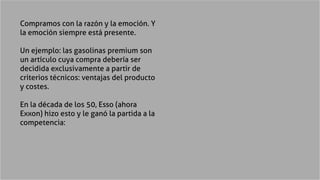 Compramos con la razón y la emoción. Y la emoción siempre está presente.

Un ejemplo: las gasolinas premium son un artículo cuya compra debería ser decidida exclusivamente a partir de criterios técnicos: ventajas del producto y costes.

En la década de los 50, Esso (ahora Exxon) hizo esto y le ganó la partida a la competencia: